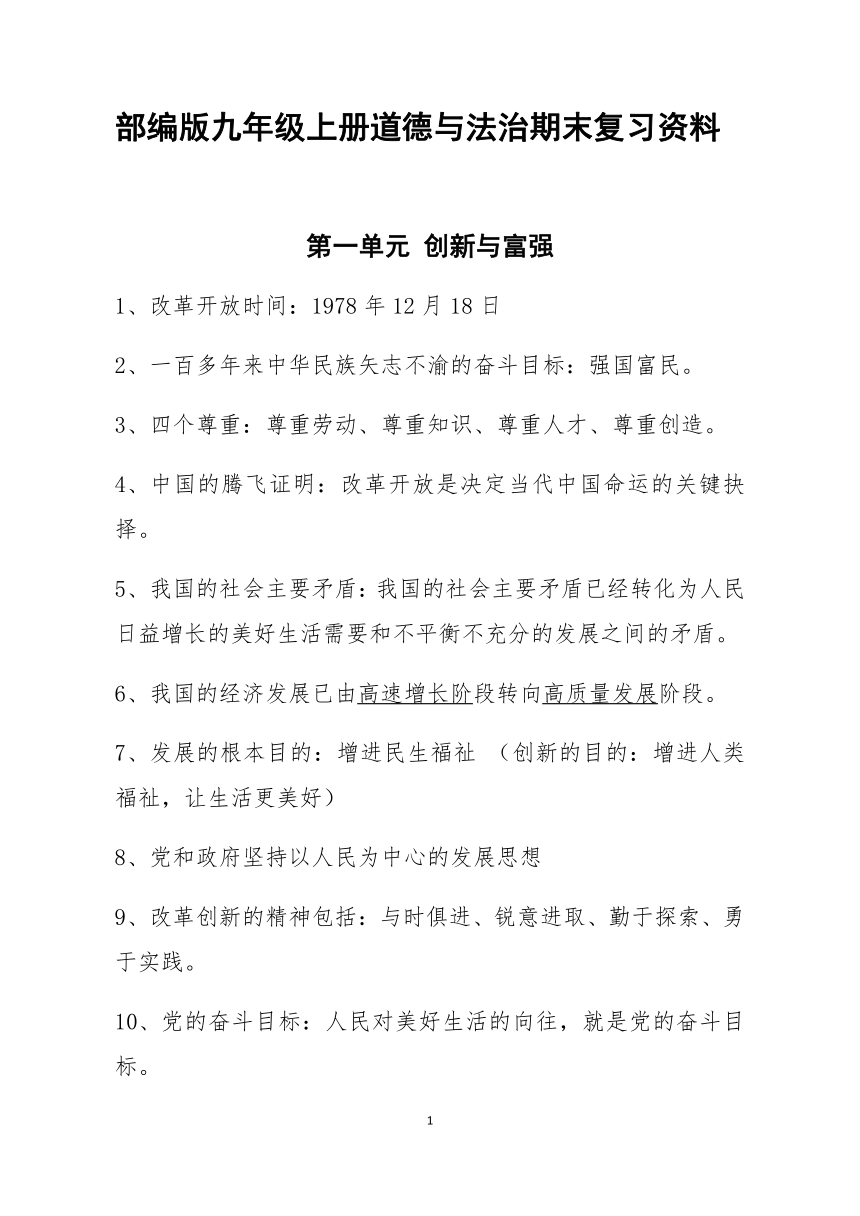 部编版九年级上册道德与法治期末复习资料

第一单元 创新与富强

1、改革开放时间：1978 年 12 月 18 日

2、一百多年来中华民族矢志不渝的奋斗目标：强国富民。

3、四个尊重：尊重劳动、尊重知识、尊重人才、尊重创造。

4、中国的腾飞证明：改革开放是决定当代中国命运的关键抉择。

5、我国的社会主要矛盾：我国的社会主要矛盾已经转化为人民日益增长的美好生活需要和不平衡不充分的发展之间的矛盾。

6、我国的经济发展已由高速增长阶段转向高质量发展阶段。

7、发展的根本目的：增进民生福祉 （创新的目的：增进人类福祉，让生活更美好）

8、党和政府坚持以人民为中心的发展思想

9、改革创新的精神包括：与时俱进、锐意进取、勤于探索、勇于实践。

10、党的奋斗目标：人民对美好生活的向往，就是党的奋斗目标。

1